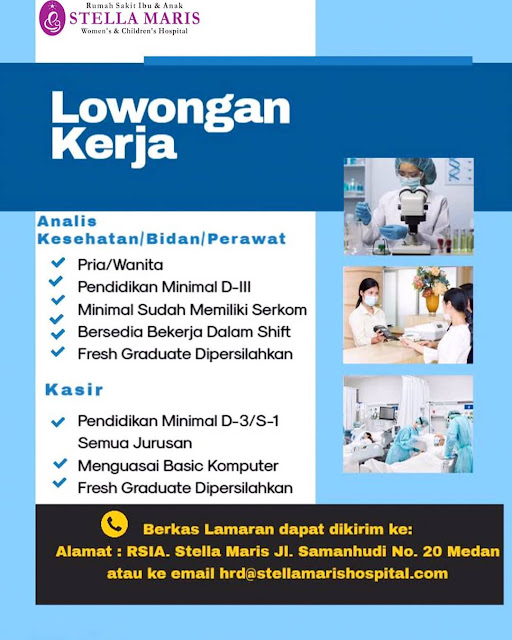 Rumah Sakit Ibu & Anak
STELLA MARIS
Women's & Children's Hospital

Lowongan Kerja

Analis Kesehatan/Bidan/Perawat

Pria/Wanita
Pendidikan Minimal D-III
Minimal Sudah Memiliki Serkom
Bersedia Bekerja Dalam Shift
Fresh Graduate Dipersilahkan

Kasir

Pendidikan Minimal D-3/S-1 Semua Jurusan
Menguasai Basic Komputer
Fresh Graduate Dipersilahkan

Berkas Lamaran dapat dikirim ke:
Alamat : RSIA. Stella Maris Jl. Samanhudi No. 20 Medan
atau ke email hrd@stellamarishospital.com